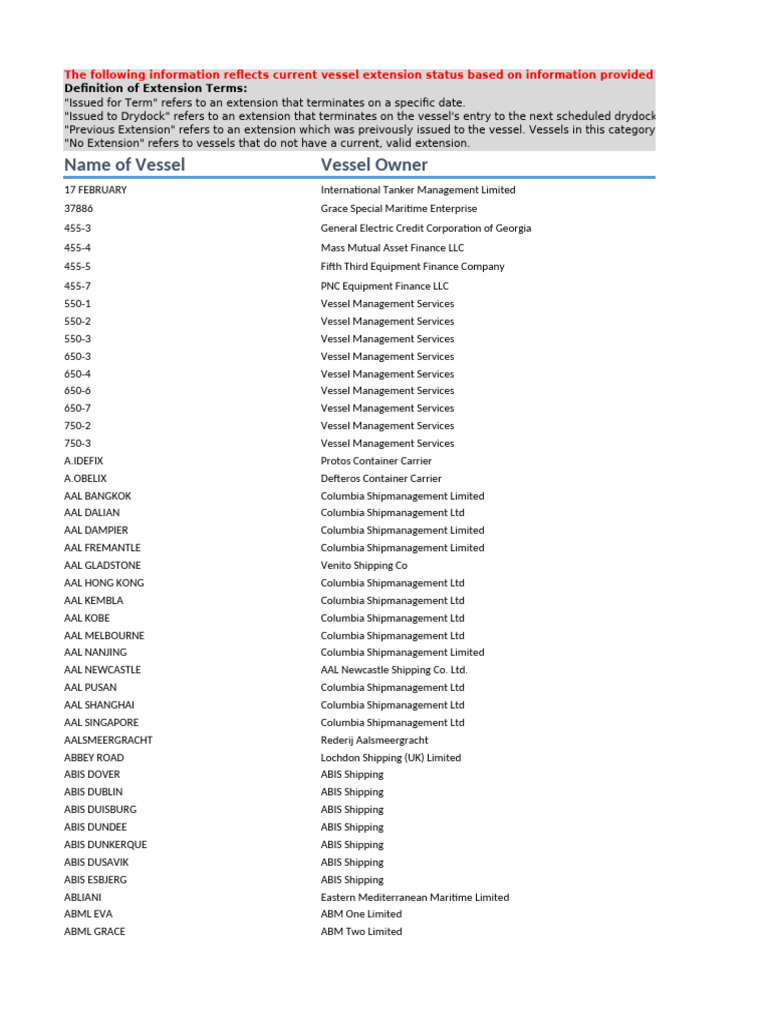 The following information reflects current vessel extension status based on information provided
Definition of Extension Terms:
"Issued for Term" refers to an extension that terminates on a specific date.
"Issued to Drydock" refers to an extension that terminates on the vessel's entry to the next scheduled drydock
"Previous Extension" refers to an extension which was preivously issued to the vessel. Vessels in this category
"No Extension" refers to vessels that do not have a current, valid extension.

| Name of Vessel | Vessel Owner |
|---|---|
| 17 FEBRUARY | International Tanker Management Limited |
| 37886 | Grace Special Maritime Enterprise |
| 455-3 | General Electric Credit Corporation of Georgia |
| 455-4 | Mass Mutual Asset Finance LLC |
| 455-5 | Fifth Third Equipment Finance Company |
| 455-7 | PNC Equipment Finance LLC |
| 550-1 | Vessel Management Services |
| 550-2 | Vessel Management Services |
| 550-3 | Vessel Management Services |
| 650-3 | Vessel Management Services |
| 650-4 | Vessel Management Services |
| 650-6 | Vessel Management Services |
| 650-7 | Vessel Management Services |
| 750-2 | Vessel Management Services |
| 750-3 | Vessel Management Services |
| A.IDEFIX | Protos Container Carrier |
| A.OBELIX | Defteros Container Carrier |
| AAL BANGKOK | Columbia Shipmanagement Limited |
| AAL DALIAN | Columbia Shipmanagement Ltd |
| AAL DAMPIER | Columbia Shipmanagement Limited |
| AAL FREMANTLE | Columbia Shipmanagement Limited |
| AAL GLADSTONE | Venito Shipping Co |
| AAL HONG KONG | Columbia Shipmanagement Ltd |
| AAL KEMBLA | Columbia Shipmanagement Ltd |
| AAL KOBE | Columbia Shipmanagement Ltd |
| AAL MELBOURNE | Columbia Shipmanagement Ltd |
| AAL NANJING | Columbia Shipmanagement Limited |
| AAL NEWCASTLE | AAL Newcastle Shipping Co. Ltd. |
| AAL PUSAN | Columbia Shipmanagement Ltd |
| AAL SHANGHAI | Columbia Shipmanagement Ltd |
| AAL SINGAPORE | Columbia Shipmanagement Ltd |
| AALSMEERGRACHT | Rederij Aalsmeergracht |
| ABBEY ROAD | Lochdon Shipping (UK) Limited |
| ABIS DOVER | ABIS Shipping |
| ABIS DUBLIN | ABIS Shipping |
| ABIS DUISBURG | ABIS Shipping |
| ABIS DUNDEE | ABIS Shipping |
| ABIS DUNKERQUE | ABIS Shipping |
| ABIS DUSAVIK | ABIS Shipping |
| ABIS ESBJERG | ABIS Shipping |
| ABLIANI | Eastern Mediterranean Maritime Limited |
| ABML EVA | ABM One Limited |
| ABML GRACE | ABM Two Limited |